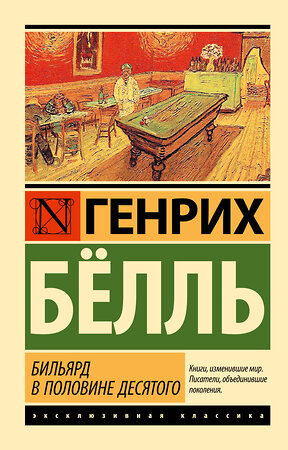 N ГЕНРИХ
БЁЛЛЬ

БИЛЬЯРД
В ПОЛОВИНЕ ДЕСЯТОГО

Книги, изменившие мир. Писатели, объединившие поколения.

ЭКСКЛЮЗИВНАЯ КЛАССИКА